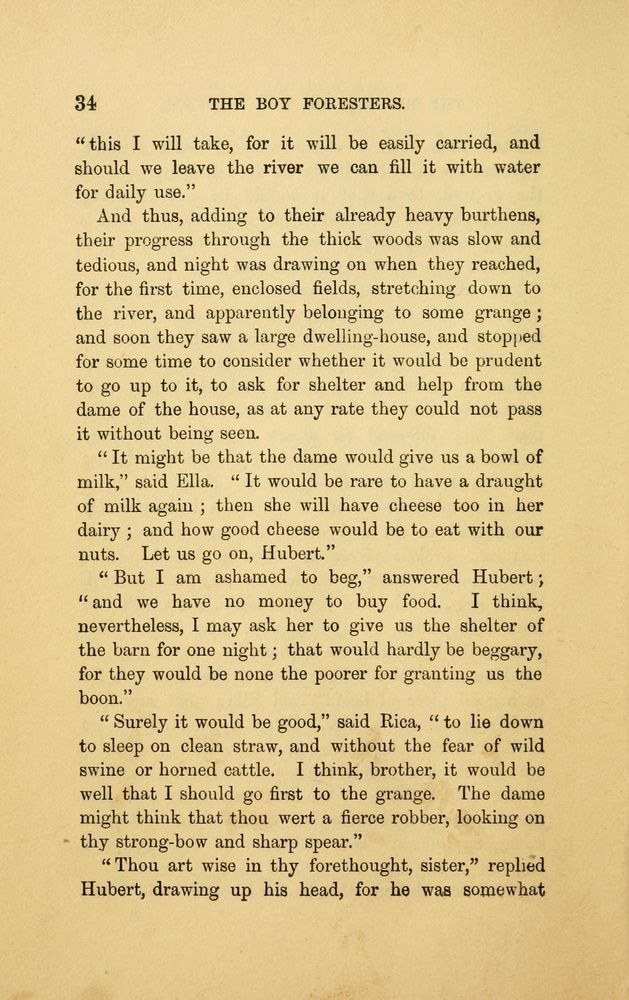 34 THE BOY FORESTERS.

"this I will take, for it will be easily carried, and should we leave the river we can fill it with water for daily use."

And thus, adding to their already heavy burthens, their progress through the thick woods was slow and tedious, and night was drawing on when they reached, for the first time, enclosed fields, stretching down to the river, and apparently belonging to some grange; and soon they saw a large dwelling-house, and stopped for some time to consider whether it would be prudent to go up to it, to ask for shelter and help from the dame of the house, as at any rate they could not pass it without being seen.

"It might be that the dame would give us a bowl of milk," said Ella. "It would be rare to have a draught of milk again; then she will have cheese too in her dairy; and how good cheese would be to eat with our nuts. Let us go on, Hubert."

"But I am ashamed to beg," answered Hubert; "and we have no money to buy food. I think, nevertheless, I may ask her to give us the shelter of the barn for one night; that would hardly be beggary, for they would be none the poorer for granting us the boon."

"Surely it would be good," said Rica, "to lie down to sleep on clean straw, and without the fear of wild swine or horned cattle. I think, brother, it would be well that I should go first to the grange. The dame might think that thou wert a fierce robber, looking on thy strong-bow and sharp spear."

"Thou art wise in thy forethought, sister," replied Hubert, drawing up his head, for he was somewhat